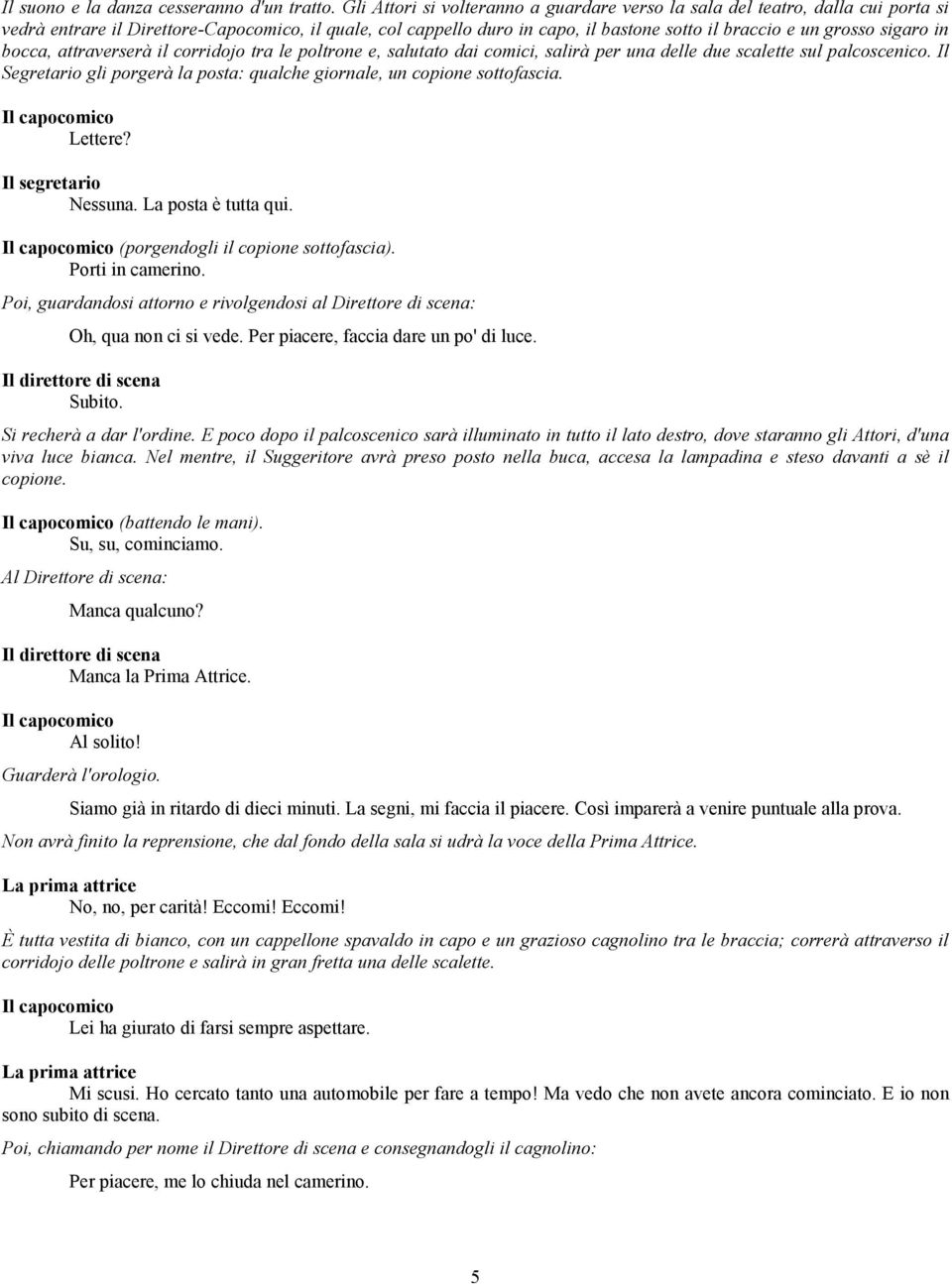 Il suono e la danza cesseranno d'un tratto. Gli Attori si volteranno a guardare verso la sala del teatro, dalla cui porta si vedrà entrare il Direttore-Capocomico, il quale, col cappello duro in capo, il bastone sotto il braccio e un grosso sigaro in bocca, attraverserà il corridojo tra le poltrone e, salutato dai comici, salirà per una delle due scalette sul palcoscenico. Il Segretario gli porgerà la posta: qualche giornale, un copione sottofascia.

Il capocomico
Lettere?

Il segretario
Nessuna. La posta è tutta qui.

Il capocomico (porgendogli il copione sottofascia).
Porti in camerino.

Poi, guardandosi attorno e rivolgendosi al Direttore di scena:

Oh, qua non ci si vede. Per piacere, faccia dare un po' di luce.

Il direttore di scena
Subito.

Si recherà a dar l'ordine. E poco dopo il palcoscenico sarà illuminato in tutto il lato destro, dove staranno gli Attori, d'una viva luce bianca. Nel mentre, il Suggeritore avrà preso posto nella buca, accesa la lampadina e steso davanti a sè il copione.

Il capocomico (battendo le mani).
Su, su, cominciamo.

Al Direttore di scena:

Manca qualcuno?

Il direttore di scena
Manca la Prima Attrice.

Il capocomico
Al solito!

Guarderà l'orologio.

Siamo già in ritardo di dieci minuti. La segni, mi faccia il piacere. Così imparerà a venire puntuale alla prova.

Non avrà finito la reprensione, che dal fondo della sala si udrà la voce della Prima Attrice.

La prima attrice
No, no, per carità! Eccomi! Eccomi!

È tutta vestita di bianco, con un cappellone spavaldo in capo e un grazioso cagnolino tra le braccia; correrà attraverso il corridojo delle poltrone e salirà in gran fretta una delle scalette.

Il capocomico
Lei ha giurato di farsi sempre aspettare.

La prima attrice
Mi scusi. Ho cercato tanto una automobile per fare a tempo! Ma vedo che non avete ancora cominciato. E io non sono subito di scena.

Poi, chiamando per nome il Direttore di scena e consegnandogli il cagnolino:

Per piacere, me lo chiuda nel camerino.

5